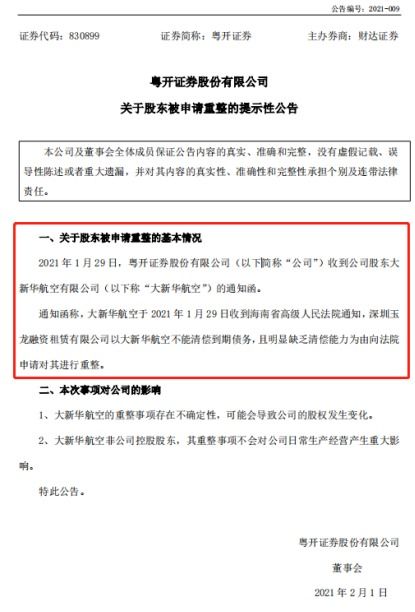 公告编号：2021-009

证券代码：830899　　证券简称：粤开证券　　主办券商：财达证券

粤开证券股份有限公司

关于股东被申请重整的提示性公告

本公司及董事会全体成员保证公告内容的真实、准确和完整，没有虚假记载、误导性陈述或者重大遗漏，并对其内容的真实性、准确性和完整性承担个别及连带法律责任。

一、关于股东被申请重整的基本情况

2021 年 1 月 29 日，粤开证券股份有限公司（以下简称“公司”）收到公司股东大新华航空有限公司（以下称“大新华航空”）的通知函。

通知函称，大新华航空于 2021 年 1 月 29 日收到海南省高级人民法院通知，深圳玉龙融资租赁有限公司以大新华航空不能清偿到期债务，且明显缺乏清偿能力为由向法院申请对其进行重整。

二、本次事项对公司的影响

1、大新华航空的重整事项存在不确定性，可能会导致公司的股权发生变化。

2、大新华航空非公司控股股东，其重整事项不会对公司日常生产经营产生重大影响。

特此公告。

粤开证券股份有限公司

董事会

2021 年 2 月 1 日